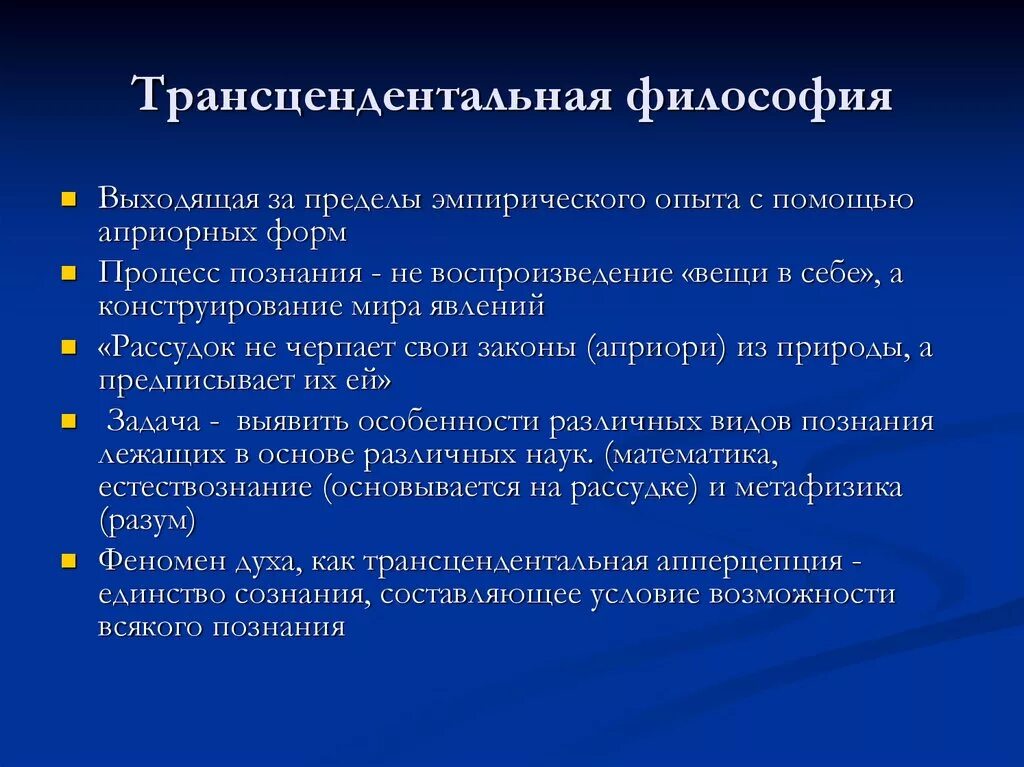 Трансцендентальная философия

Выходящая за пределы эмпирического опыта с помощью априорных форм

Процесс познания - не воспроизведение «вещи в себе», а конструирование мира явлений

«Рассудок не черпает свои законы (априори) из природы, а предписывает их ей»

Задача - выявить особенности различных видов познания лежащих в основе различных наук. (математика, естествознание (основывается на рассудке) и метафизика (разум)

Феномен духа, как трансцендентальная апперцепция - единство сознания, составляющее условие возможности всякого познания